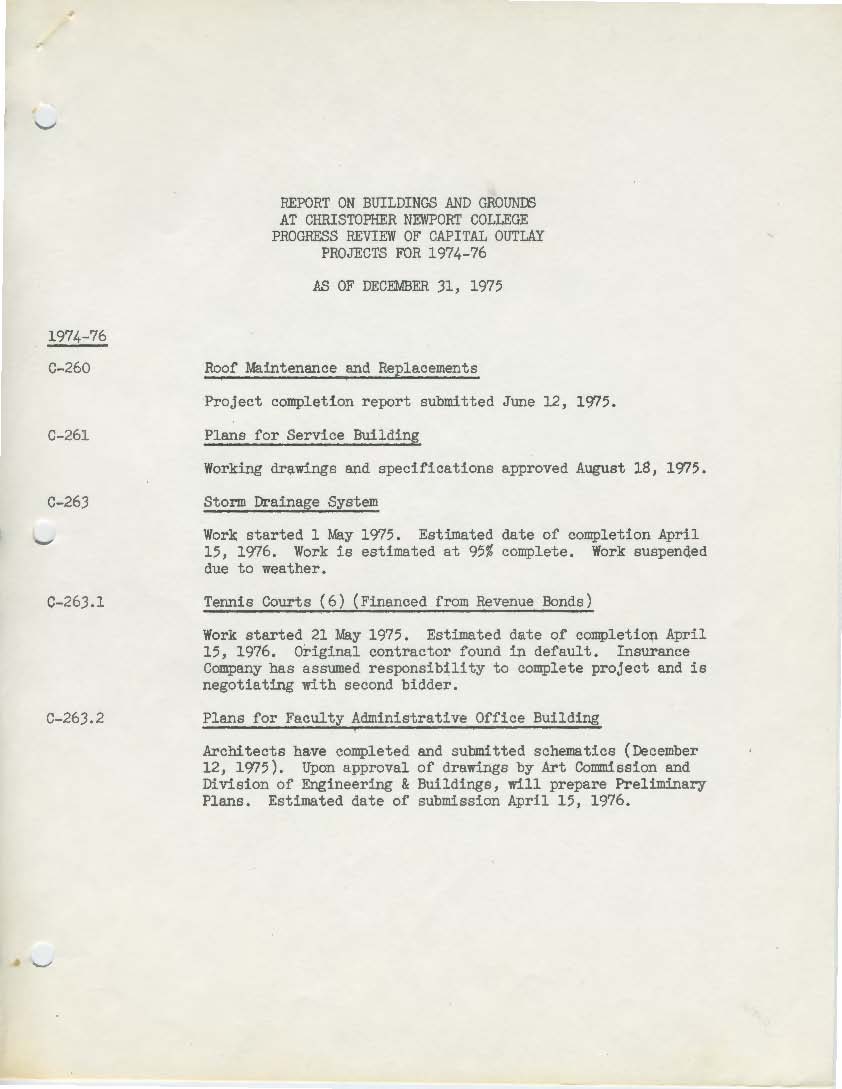 REPORT ON BUILDINGS AND GROUNDS
AT CHRISTOPHER NEWPORT COLLEGE
PROGRESS REVIEW OF CAPITAL OUTLAY
PROJECTS FOR 1974-76

AS OF DECEMBER 31, 1975

1974-76

C-260

Roof Maintenance and Replacements

Project completion report submitted June 12, 1975.

C-261

Plans for Service Building

Working drawings and specifications approved August 18, 1975.

C-263

Storm Drainage System

Work started 1 May 1975. Estimated date of completion April 15, 1976. Work is estimated at 95% complete. Work suspended due to weather.

C-263.1

Tennis Courts (6) (Financed from Revenue Bonds)

Work started 21 May 1975. Estimated date of completion April 15, 1976. Original contractor found in default. Insurance Company has assumed responsibility to complete project and is negotiating with second bidder.

C-263.2

Plans for Faculty Administrative Office Building

Architects have completed and submitted schematics (December 12, 1975). Upon approval of drawings by Art Commission and Division of Engineering & Buildings, will prepare Preliminary Plans. Estimated date of submission April 15, 1976.